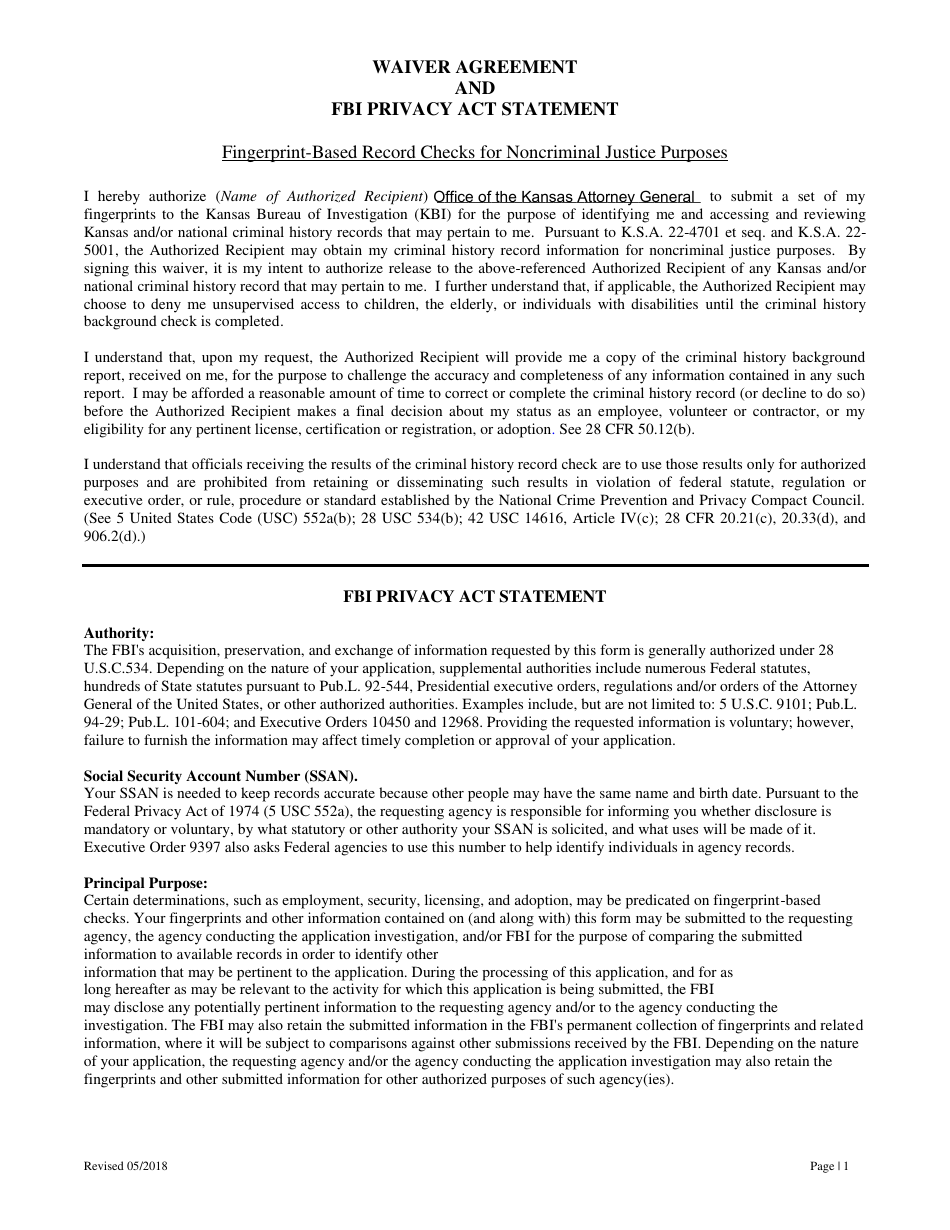 WAIVER AGREEMENT
AND
FBI PRIVACY ACT STATEMENT

Fingerprint-Based Record Checks for Noncriminal Justice Purposes

I hereby authorize (Name of Authorized Recipient) Office of the Kansas Attorney General to submit a set of my fingerprints to the Kansas Bureau of Investigation (KBI) for the purpose of identifying me and accessing and reviewing Kansas and/or national criminal history records that may pertain to me. Pursuant to K.S.A. 22-4701 et seq. and K.S.A. 22-5001, the Authorized Recipient may obtain my criminal history record information for noncriminal justice purposes. By signing this waiver, it is my intent to authorize release to the above-referenced Authorized Recipient of any Kansas and/or national criminal history record that may pertain to me. I further understand that, if applicable, the Authorized Recipient may choose to deny me unsupervised access to children, the elderly, or individuals with disabilities until the criminal history background check is completed.

I understand that, upon my request, the Authorized Recipient will provide me a copy of the criminal history background report, received on me, for the purpose to challenge the accuracy and completeness of any information contained in any such report. I may be afforded a reasonable amount of time to correct or complete the criminal history record (or decline to do so) before the Authorized Recipient makes a final decision about my status as an employee, volunteer or contractor, or my eligibility for any pertinent license, certification or registration, or adoption. See 28 CFR 50.12(b).

I understand that officials receiving the results of the criminal history record check are to use those results only for authorized purposes and are prohibited from retaining or disseminating such results in violation of federal statute, regulation or executive order, or rule, procedure or standard established by the National Crime Prevention and Privacy Compact Council. (See 5 United States Code (USC) 552a(b); 28 USC 534(b); 42 USC 14616, Article IV(c); 28 CFR 20.21(c), 20.33(d), and 906.2(d).)

FBI PRIVACY ACT STATEMENT

Authority:
The FBI's acquisition, preservation, and exchange of information requested by this form is generally authorized under 28 U.S.C.534. Depending on the nature of your application, supplemental authorities include numerous Federal statutes, hundreds of State statutes pursuant to Pub.L. 92-544, Presidential executive orders, regulations and/or orders of the Attorney General of the United States, or other authorized authorities. Examples include, but are not limited to: 5 U.S.C. 9101; Pub.L. 94-29; Pub.L. 101-604; and Executive Orders 10450 and 12968. Providing the requested information is voluntary; however, failure to furnish the information may affect timely completion or approval of your application.

Social Security Account Number (SSAN).
Your SSAN is needed to keep records accurate because other people may have the same name and birth date. Pursuant to the Federal Privacy Act of 1974 (5 USC 552a), the requesting agency is responsible for informing you whether disclosure is mandatory or voluntary, by what statutory or other authority your SSAN is solicited, and what uses will be made of it. Executive Order 9397 also asks Federal agencies to use this number to help identify individuals in agency records.

Principal Purpose:
Certain determinations, such as employment, security, licensing, and adoption, may be predicated on fingerprint-based checks. Your fingerprints and other information contained on (and along with) this form may be submitted to the requesting agency, the agency conducting the application investigation, and/or FBI for the purpose of comparing the submitted information to available records in order to identify other information that may be pertinent to the application. During the processing of this application, and for as long hereafter as may be relevant to the activity for which this application is being submitted, the FBI may disclose any potentially pertinent information to the requesting agency and/or to the agency conducting the investigation. The FBI may also retain the submitted information in the FBI's permanent collection of fingerprints and related information, where it will be subject to comparisons against other submissions received by the FBI. Depending on the nature of your application, the requesting agency and/or the agency conducting the application investigation may also retain the fingerprints and other submitted information for other authorized purposes of such agency(ies).

Revised 05/2018

Page | 1